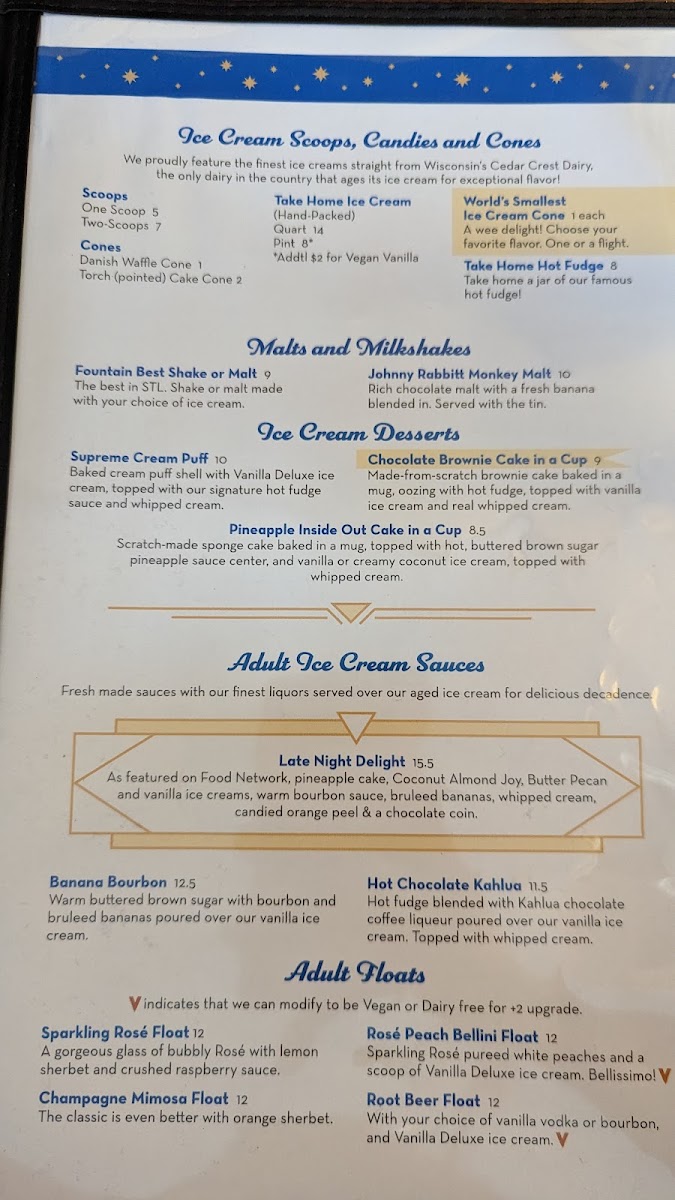 Ice Cream Scoops, Candies and Cones

We proudly feature the finest ice creams straight from Wisconsin's Cedar Crest Dairy, the only dairy in the country that ages its ice cream for exceptional flavor!

Scoops
One Scoop 5
Two-Scoops 7

Cones
Danish Waffle Cone 1
Torch (pointed) Cake Cone 2

Take Home Ice Cream
(Hand-Packed)
Quart 14
Pint 8*
*Addtl $2 for Vegan Vanilla

World's Smallest Ice Cream Cone 1 each
A wee delight! Choose your favorite flavor. One or a flight.

Take Home Hot Fudge 8
Take home a jar of our famous hot fudge!

Malts and Milkshakes

Fountain Best Shake or Malt 9
The best in STL. Shake or malt made with your choice of ice cream.

Johnny Rabbitt Monkey Malt 10
Rich chocolate malt with a fresh banana blended in. Served with the tin.

Ice Cream Desserts

Supreme Cream Puff 10
Baked cream puff shell with Vanilla Deluxe ice cream, topped with our signature hot fudge sauce and whipped cream.

Chocolate Brownie Cake in a Cup 9
Made-from-scratch brownie cake baked in a mug, oozing with hot fudge, topped with vanilla ice cream and real whipped cream.

Pineapple Inside Out Cake in a Cup 8.5
Scratch-made sponge cake baked in a mug, topped with hot, buttered brown sugar pineapple sauce center, and vanilla or creamy coconut ice cream, topped with whipped cream.

Adult Ice Cream Sauces

Fresh made sauces with our finest liquors served over our aged ice cream for delicious decadence.

Late Night Delight 15.5
As featured on Food Network, pineapple cake, Coconut Almond Joy, Butter Pecan and vanilla ice creams, warm bourbon sauce, bruleed bananas, whipped cream, candied orange peel & a chocolate coin.

Banana Bourbon 12.5
Warm buttered brown sugar with bourbon and bruleed bananas poured over our vanilla ice cream.

Hot Chocolate Kahlua 11.5
Hot fudge blended with Kahlua chocolate coffee liqueur poured over our vanilla ice cream. Topped with whipped cream.

Adult Floats

V indicates that we can modify to be Vegan or Dairy free for +2 upgrade.

Sparkling Rosé Float 12
A gorgeous glass of bubbly Rosé with lemon sherbet and crushed raspberry sauce.

Champagne Mimosa Float 12
The classic is even better with orange sherbet.

Rosé Peach Bellini Float 12
Sparkling Rosé pureed white peaches and a scoop of Vanilla Deluxe ice cream. Bellissimo! V

Root Beer Float 12
With your choice of vanilla vodka or bourbon, and Vanilla Deluxe ice cream. V